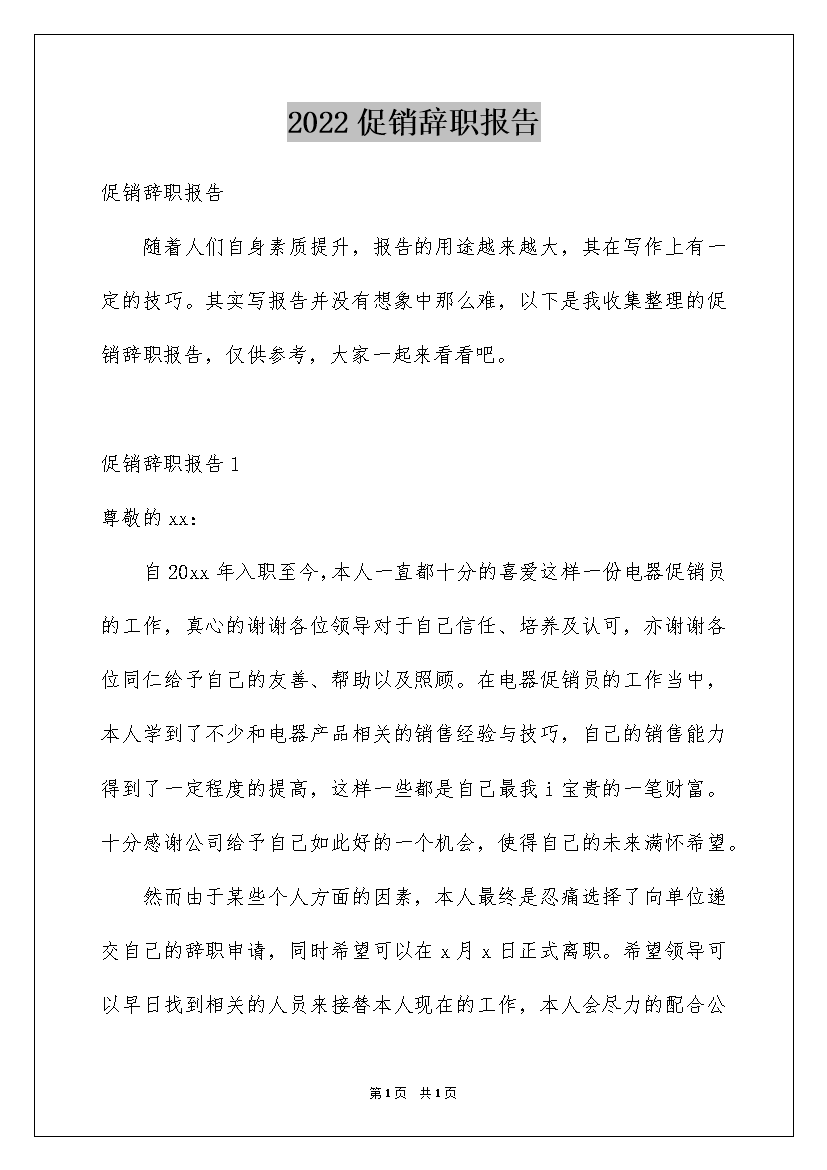 2022 促销辞职报告

促销辞职报告

随着人们自身素质提升，报告的用途越来越大，其在写作上有一定的技巧。其实写报告并没有想象中那么难，以下是我收集整理的促销辞职报告，仅供参考，大家一起来看看吧。

促销辞职报告 1

尊敬的 xx：

自 20xx 年入职至今，本人一直都十分的喜爱这样一份电器促销员的工作，真心的谢谢各位领导对于自己信任、培养及认可，亦谢谢各位同仁给予自己的友善、帮助以及照顾。在电器促销员的工作当中，本人学到了不少和电器产品相关的销售经验与技巧，自己的销售能力得到了一定程度的提高，这样一些都是自己最我 i 宝贵的一笔财富。十分感谢公司给予自己如此好的一个机会，使得自己的未来满怀希望。

然而由于某些个人方面的因素，本人最终是忍痛选择了向单位递交自己的辞职申请，同时希望可以在 x 月 x 日正式离职。希望领导可以早日找到相关的人员来接替本人现在的工作，本人会尽力的配合公

第 1 页 共 1 页